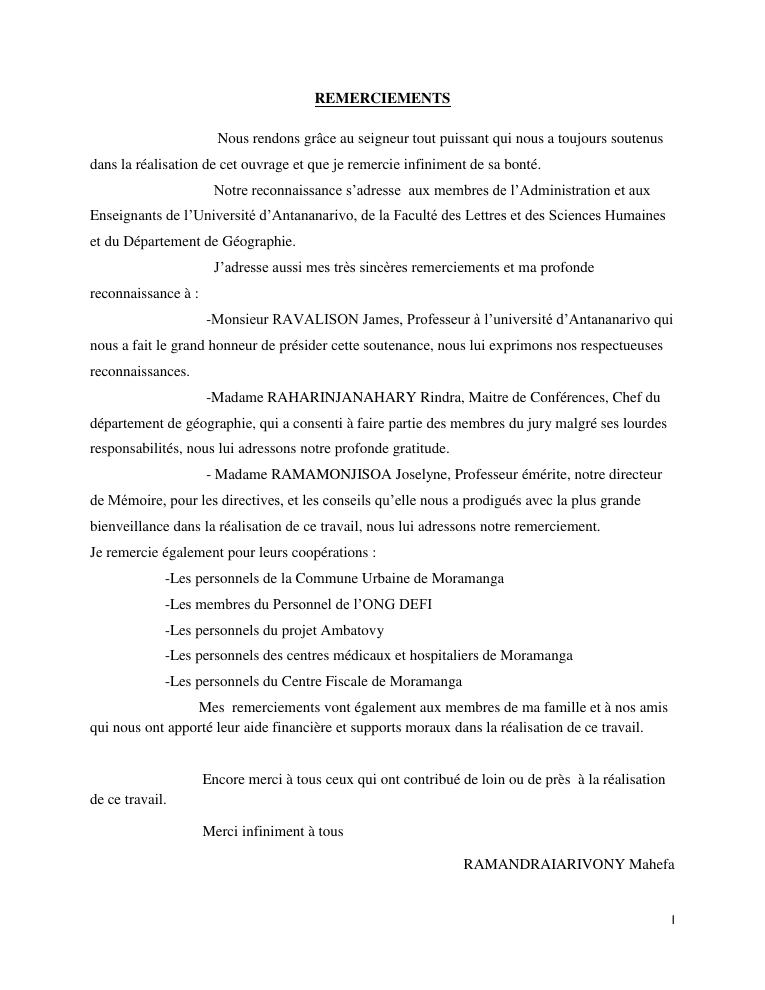 REMERCIEMENTS

Nous rendons grâce au seigneur tout puissant qui nous a toujours soutenus dans la réalisation de cet ouvrage et que je remercie infiniment de sa bonté.

Notre reconnaissance s'adresse aux membres de l'Administration et aux Enseignants de l'Université d'Antananarivo, de la Faculté des Lettres et des Sciences Humaines et du Département de Géographie.

J'adresse aussi mes très sincères remerciements et ma profonde reconnaissance à :

-Monsieur RAVALISON James, Professeur à l'université d'Antananarivo qui nous a fait le grand honneur de présider cette soutenance, nous lui exprimons nos respectueuses reconnaissances.

-Madame RAHARINJANAHARY Rindra, Maitre de Conférences, Chef du département de géographie, qui a consenti à faire partie des membres du jury malgré ses lourdes responsabilités, nous lui adressons notre profonde gratitude.

- Madame RAMAMONJISOA Joselyne, Professeur émérite, notre directeur de Mémoire, pour les directives, et les conseils qu'elle nous a prodigués avec la plus grande bienveillance dans la réalisation de ce travail, nous lui adressons notre remerciement.

Je remercie également pour leurs coopérations :

-Les personnels de la Commune Urbaine de Moramanga

-Les membres du Personnel de l'ONG DEFI

-Les personnels du projet Ambatovy

-Les personnels des centres médicaux et hospitaliers de Moramanga

-Les personnels du Centre Fiscale de Moramanga

Mes remerciements vont également aux membres de ma famille et à nos amis qui nous ont apporté leur aide financière et supports moraux dans la réalisation de ce travail.

Encore merci à tous ceux qui ont contribué de loin ou de près à la réalisation de ce travail.

Merci infiniment à tous

RAMANDRAIARIVONY Mahefa

I